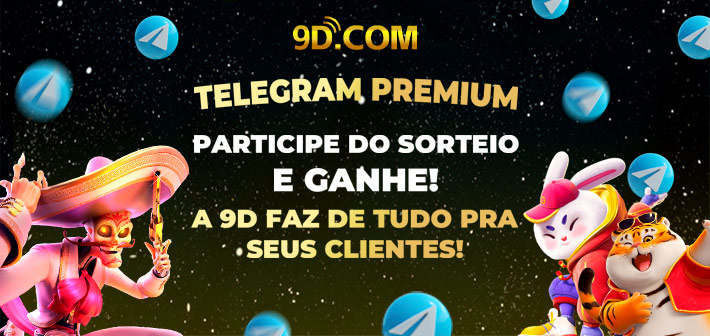 9D.COM

TELEGRAM PREMIUM

PARTICIPE DO SORTEIO E GANHE!

A 9D FAZ DE TUDO PRA SEUS CLIENTES!